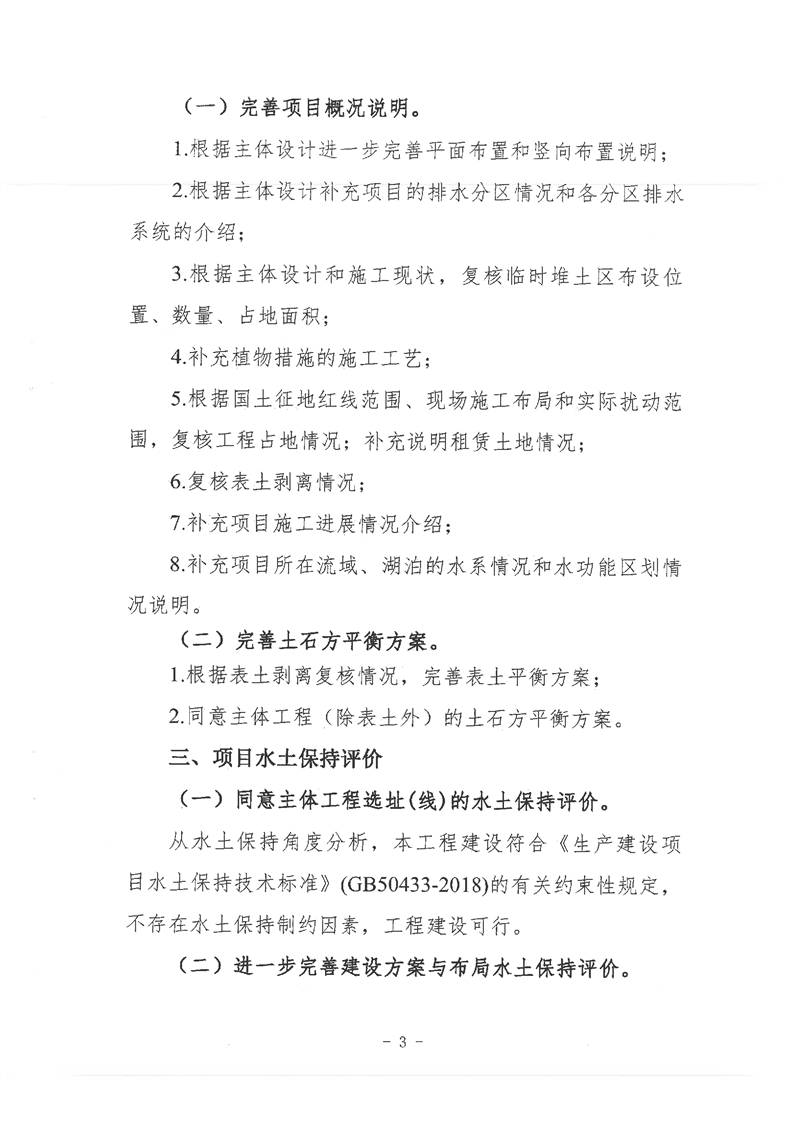 （一）完善项目概况说明。

1.根据主体设计进一步完善平面布置和竖向布置说明；

2.根据主体设计补充项目的排水分区情况和各分区排水系统的介绍；

3.根据主体设计和施工现状，复核临时堆土区布设位置、数量、占地面积；

4.补充植物措施的施工工艺；

5.根据国土征地红线范围、现场施工布局和实际扰动范围，复核工程占地情况；补充说明租赁土地情况；

6.复核表土剥离情况；

7.补充项目施工进展情况介绍；

8.补充项目所在流域、湖泊的水系情况和水功能区划情况说明。

（二）完善土石方平衡方案。

1.根据表土剥离复核情况，完善表土平衡方案；

2.同意主体工程（除表土外）的土石方平衡方案。

三、项目水土保持评价

（一）同意主体工程选址(线)的水土保持评价。

从水土保持角度分析，本工程建设符合《生产建设项目水土保持技术标准》(GB50433-2018)的有关约束性规定，不存在水土保持制约因素，工程建设可行。

（二）进一步完善建设方案与布局水土保持评价。

- 3 -